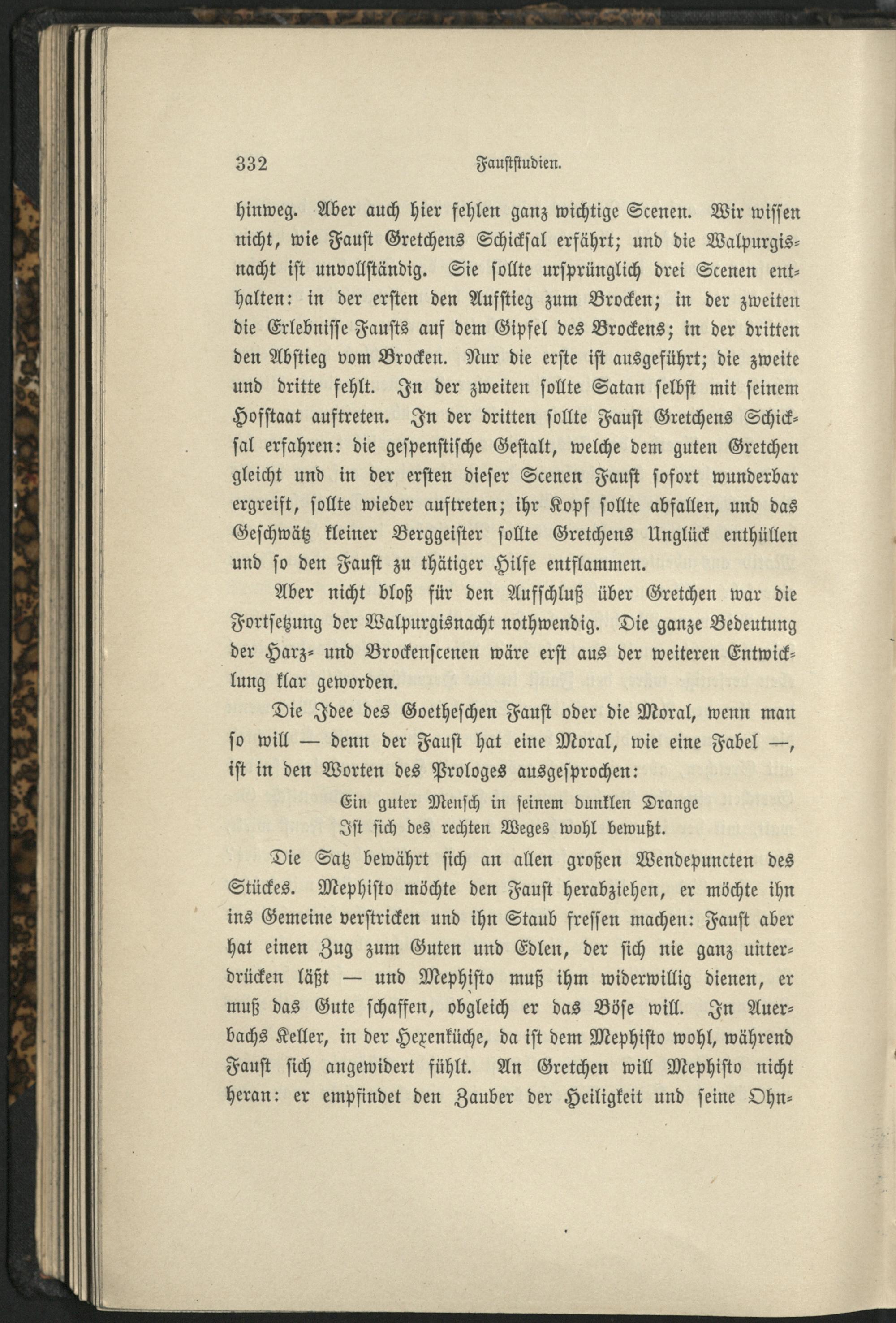 332 Fauststudien.

hinweg. Aber auch hier fehlen ganz wichtige Scenen. Wir wissen nicht, wie Faust Gretchens Schicksal erfährt; und die Walpurgisnacht ist unvollständig. Sie sollte ursprünglich drei Scenen enthalten: in der ersten den Aufstieg zum Brocken; in der zweiten die Erlebnisse Fausts auf dem Gipfel des Brockens; in der dritten den Abstieg vom Brocken. Nur die erste ist ausgeführt; die zweite und dritte fehlt. In der zweiten sollte Satan selbst mit seinem Hofstaat auftreten. In der dritten sollte Faust Gretchens Schicksal erfahren: die gespenstische Gestalt, welche dem guten Gretchen gleicht und in der ersten dieser Scenen Faust sofort wunderbar ergreift, sollte wieder auftreten; ihr Kopf sollte abfallen, und das Geschwätz kleiner Berggeister sollte Gretchens Unglück enthüllen und so den Faust zu thätiger Hilfe entflammen.

Aber nicht bloß für den Aufschluß über Gretchen war die Fortsetzung der Walpurgisnacht nothwendig. Die ganze Bedeutung der Harz- und Brockenscenen wäre erst aus der weiteren Entwicklung klar geworden.

Die Idee des Goetheschen Faust oder die Moral, wenn man so will — denn der Faust hat eine Moral, wie eine Fabel —, ist in den Worten des Prologes ausgesprochen:

Ein guter Mensch in seinem dunklen Drange
Ist sich des rechten Weges wohl bewußt.

Die Satz bewährt sich an allen großen Wendepuncten des Stückes. Mephisto möchte den Faust herabziehen, er möchte ihn ins Gemeine verstricken und ihn Staub fressen machen: Faust aber hat einen Zug zum Guten und Edlen, der sich nie ganz unterdrücken läßt — und Mephisto muß ihm widerwillig dienen, er muß das Gute schaffen, obgleich er das Böse will. In Auerbachs Keller, in der Hexenküche, da ist dem Mephisto wohl, während Faust sich angewidert fühlt. An Gretchen will Mephisto nicht heran: er empfindet den Zauber der Heiligkeit und seine Ohn-